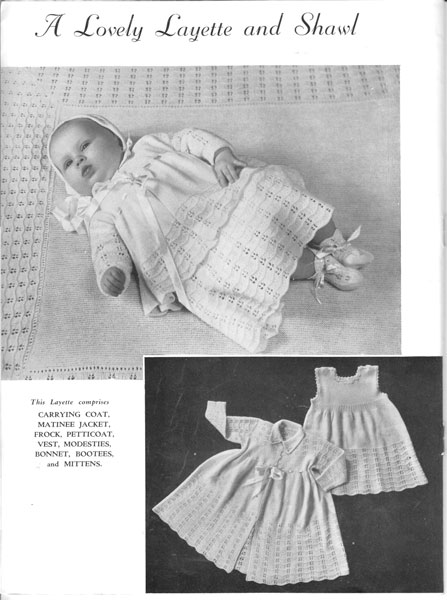 A Lovely Layette and Shawl

This Layette comprises
CARRYING COAT, MATINEE JACKET, FROCK, PETTICOAT, VEST, MODESTIES, BONNET, BOOTEES, and MITTENS.